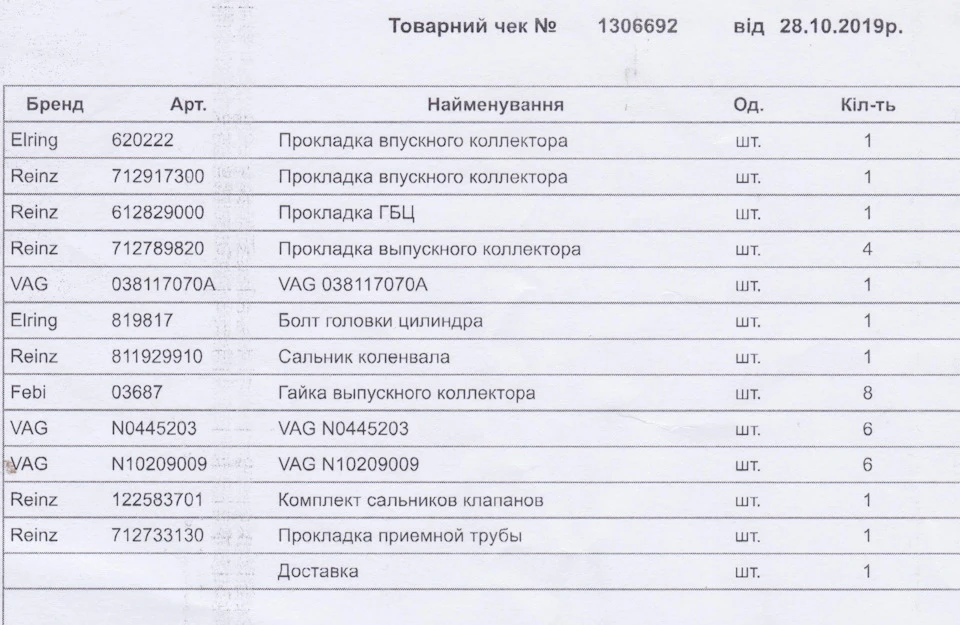 Товарний чек № 1306692 від 28.10.2019р.

| Бренд | Арт. | Найменування | Од. | Кіл-ть |
|---|---|---|---|---|
| Elring | 620222 | Прокладка впускного коллектора | шт. | 1 |
| Reinz | 712917300 | Прокладка впускного коллектора | шт. | 1 |
| Reinz | 612829000 | Прокладка ГБЦ | шт. | 1 |
| Reinz | 712789820 | Прокладка выпускного коллектора | шт. | 4 |
| VAG | 038117070A | VAG 038117070A | шт. | 1 |
| Elring | 819817 | Болт головки цилиндра | шт. | 1 |
| Reinz | 811929910 | Сальник коленвала | шт. | 1 |
| Febi | 03687 | Гайка выпускного коллектора | шт. | 8 |
| VAG | N0445203 | VAG N0445203 | шт. | 6 |
| VAG | N10209009 | VAG N10209009 | шт. | 6 |
| Reinz | 122583701 | Комплект сальников клапанов | шт. | 1 |
| Reinz | 712733130 | Прокладка приемной трубы | шт. | 1 |
| | | Доставка | шт. | 1 |